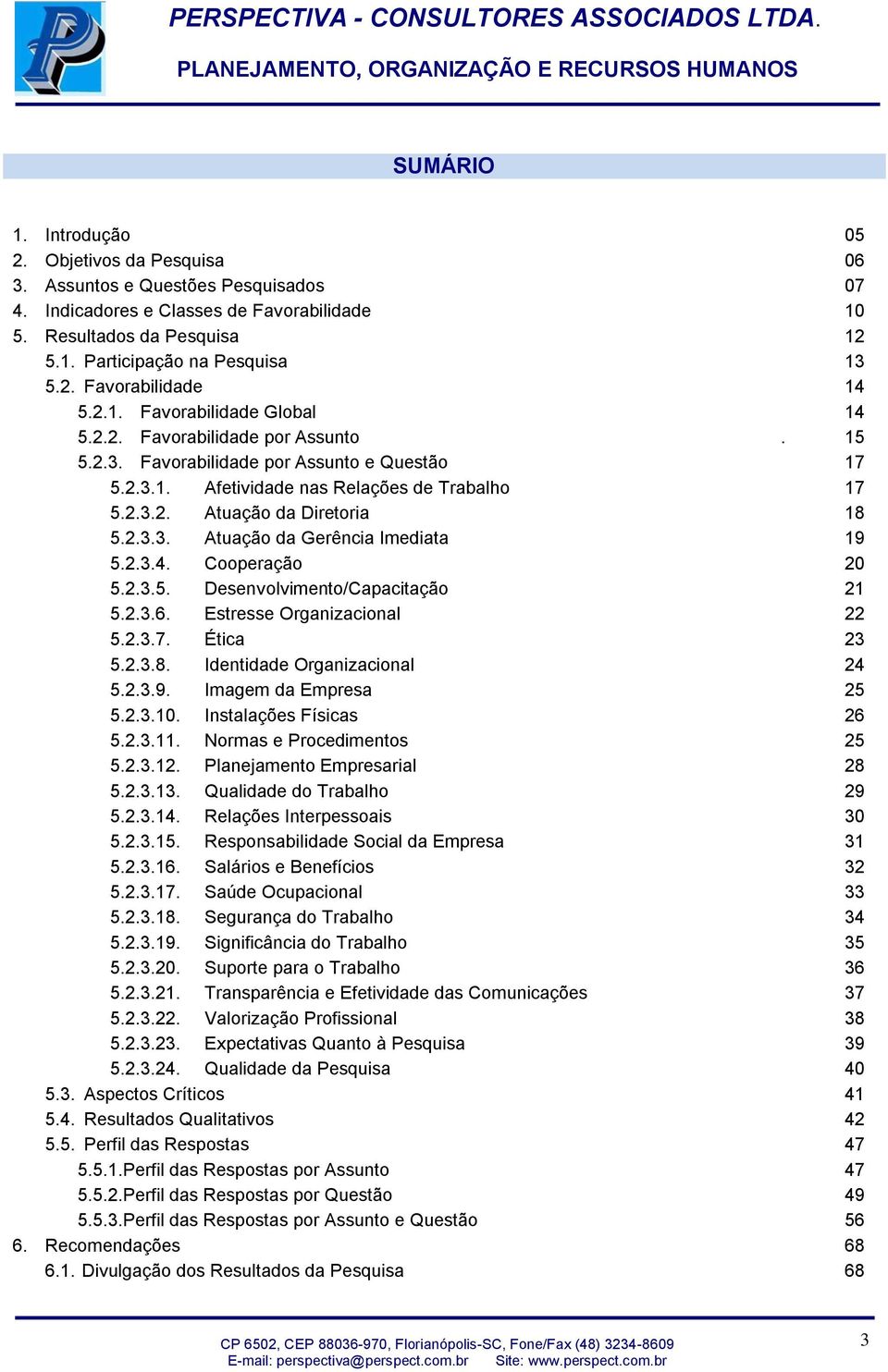 PERSPECTIVA - CONSULTORES ASSOCIADOS LTDA.

PLANEJAMENTO, ORGANIZAÇÃO E RECURSOS HUMANOS

SUMÁRIO

1. Introdução 05
2. Objetivos da Pesquisa 06
3. Assuntos e Questões Pesquisados 07
4. Indicadores e Classes de Favorabilidade 10
5. Resultados da Pesquisa 12
5.1. Participação na Pesquisa 13
5.2. Favorabilidade 14
5.2.1. Favorabilidade Global 14
5.2.2. Favorabilidade por Assunto . 15
5.2.3. Favorabilidade por Assunto e Questão 17
5.2.3.1. Afetividade nas Relações de Trabalho 17
5.2.3.2. Atuação da Diretoria 18
5.2.3.3. Atuação da Gerência Imediata 19
5.2.3.4. Cooperação 20
5.2.3.5. Desenvolvimento/Capacitação 21
5.2.3.6. Estresse Organizacional 22
5.2.3.7. Ética 23
5.2.3.8. Identidade Organizacional 24
5.2.3.9. Imagem da Empresa 25
5.2.3.10. Instalações Físicas 26
5.2.3.11. Normas e Procedimentos 25
5.2.3.12. Planejamento Empresarial 28
5.2.3.13. Qualidade do Trabalho 29
5.2.3.14. Relações Interpessoais 30
5.2.3.15. Responsabilidade Social da Empresa 31
5.2.3.16. Salários e Benefícios 32
5.2.3.17. Saúde Ocupacional 33
5.2.3.18. Segurança do Trabalho 34
5.2.3.19. Significância do Trabalho 35
5.2.3.20. Suporte para o Trabalho 36
5.2.3.21. Transparência e Efetividade das Comunicações 37
5.2.3.22. Valorização Profissional 38
5.2.3.23. Expectativas Quanto à Pesquisa 39
5.2.3.24. Qualidade da Pesquisa 40
5.3. Aspectos Críticos 41
5.4. Resultados Qualitativos 42
5.5. Perfil das Respostas 47
5.5.1.Perfil das Respostas por Assunto 47
5.5.2.Perfil das Respostas por Questão 49
5.5.3.Perfil das Respostas por Assunto e Questão 56
6. Recomendações 68
6.1. Divulgação dos Resultados da Pesquisa 68

CP 6502, CEP 88036-970, Florianópolis-SC, Fone/Fax (48) 3234-8609
E-mail: perspectiva@perspect.com.br Site: www.perspect.com.br
3